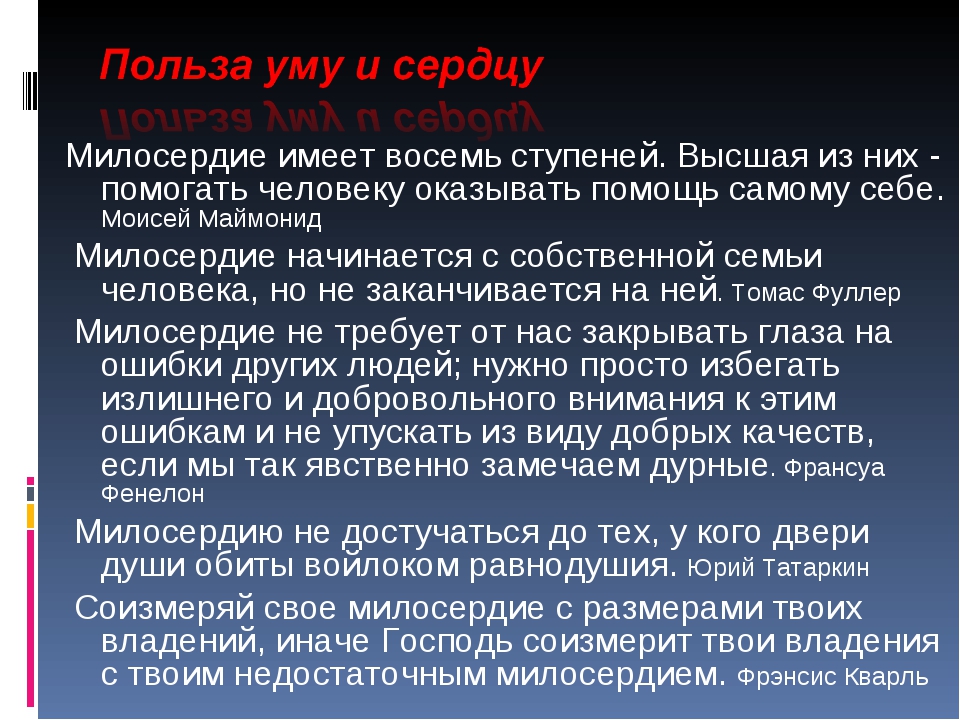 Польза уму и сердцу

Милосердие имеет восемь ступеней. Высшая из них - помогать человеку оказывать помощь самому себе. Моисей Маймонид

Милосердие начинается с собственной семьи человека, но не заканчивается на ней. Томас Фуллер

Милосердие не требует от нас закрывать глаза на ошибки других людей; нужно просто избегать излишнего и добровольного внимания к этим ошибкам и не упускать из виду добрых качеств, если мы так явственно замечаем дурные. Франсуа Фенелон

Милосердию не достучаться до тех, у кого двери души обиты войлоком равнодушия. Юрий Татаркин

Соизмеряй свое милосердие с размерами твоих владений, иначе Господь соизмерит твои владения с твоим недостаточным милосердием. Фрэнсис Кварль